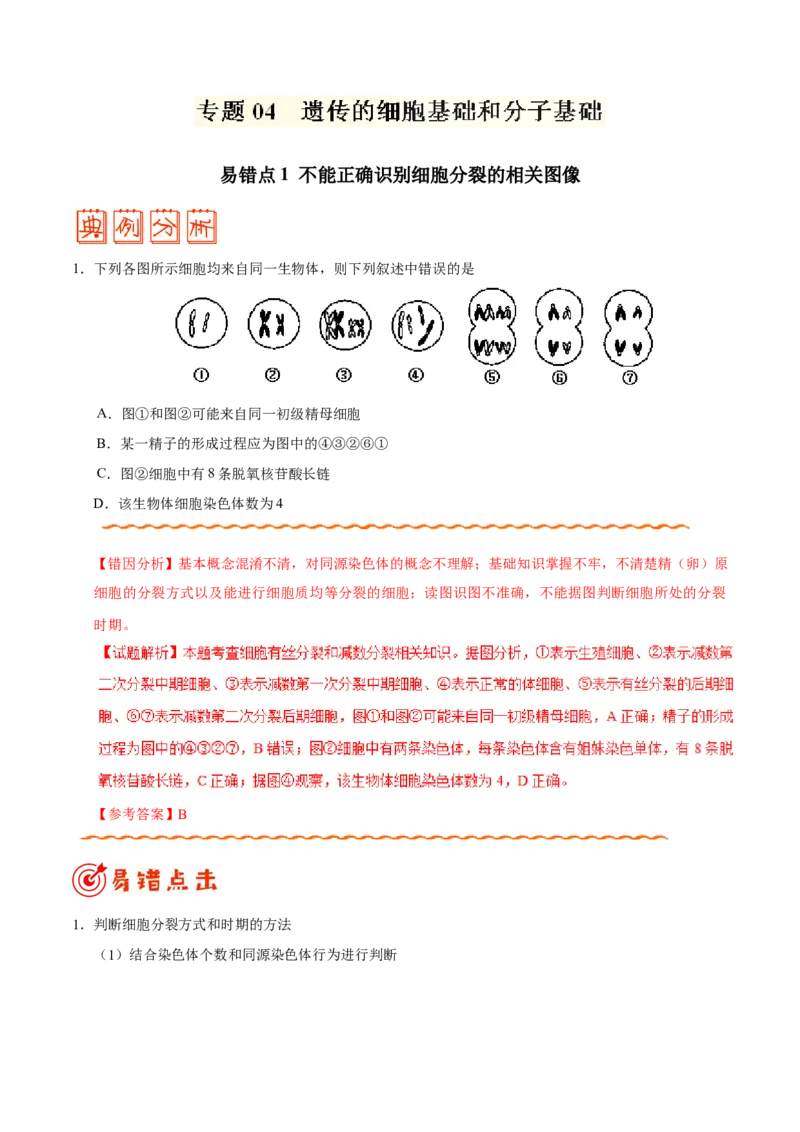 专题 04　遗传的细胞基础和分子基础

易错点 1 不能正确识别细胞分裂的相关图像

典例分析

1．下列各图所示细胞均来自同一生物体，则下列叙述中错误的是

①　②　③　④　⑤　⑥　⑦

A．图①和图②可能来自同一初级精母细胞

B．某一精子的形成过程应为图中的④③②⑥①

C．图②细胞中有 8 条脱氧核苷酸长链

D．该生物体细胞染色体数为 4

【错因分析】基本概念混淆不清，对同源染色体的概念不理解；基础知识掌握不牢，不清楚精（卵）原细胞的分裂方式以及能进行细胞质均等分裂的细胞；读图识图不准确，不能据图判断细胞所处的分裂时期。

【试题解析】本题考查细胞有丝分裂和减数分裂相关知识。据图分析，①表示生殖细胞、②表示减数第二次分裂中期细胞、③表示减数第一次分裂中期细胞、④表示正常的体细胞、⑤表示有丝分裂的后期细胞、⑥⑦表示减数第二次分裂后期细胞，图①和图②可能来自同一初级精母细胞，A 正确；精子的形成过程为图中的④③②⑦，B 错误；图②细胞中有两条染色体，每条染色体含有姐妹染色单体，有 8 条脱氧核苷酸长链，C 正确；据图④观察，该生物体细胞染色体数为 4，D 正确。

【参考答案】B

易错点击

1．判断细胞分裂方式和时期的方法

（1）结合染色体个数和同源染色体行为进行判断